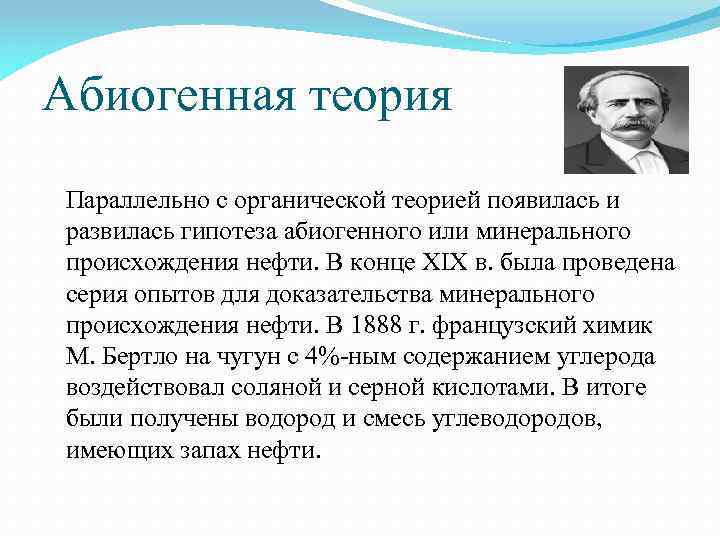 Абиогенная теория

Параллельно с органической теорией появилась и развилась гипотеза абиогенного или минерального происхождения нефти. В конце XIX в. была проведена серия опытов для доказательства минерального происхождения нефти. В 1888 г. французский химик М. Бертло на чугун с 4%-ным содержанием углерода воздействовал соляной и серной кислотами. В итоге были получены водород и смесь углеводородов, имеющих запах нефти.